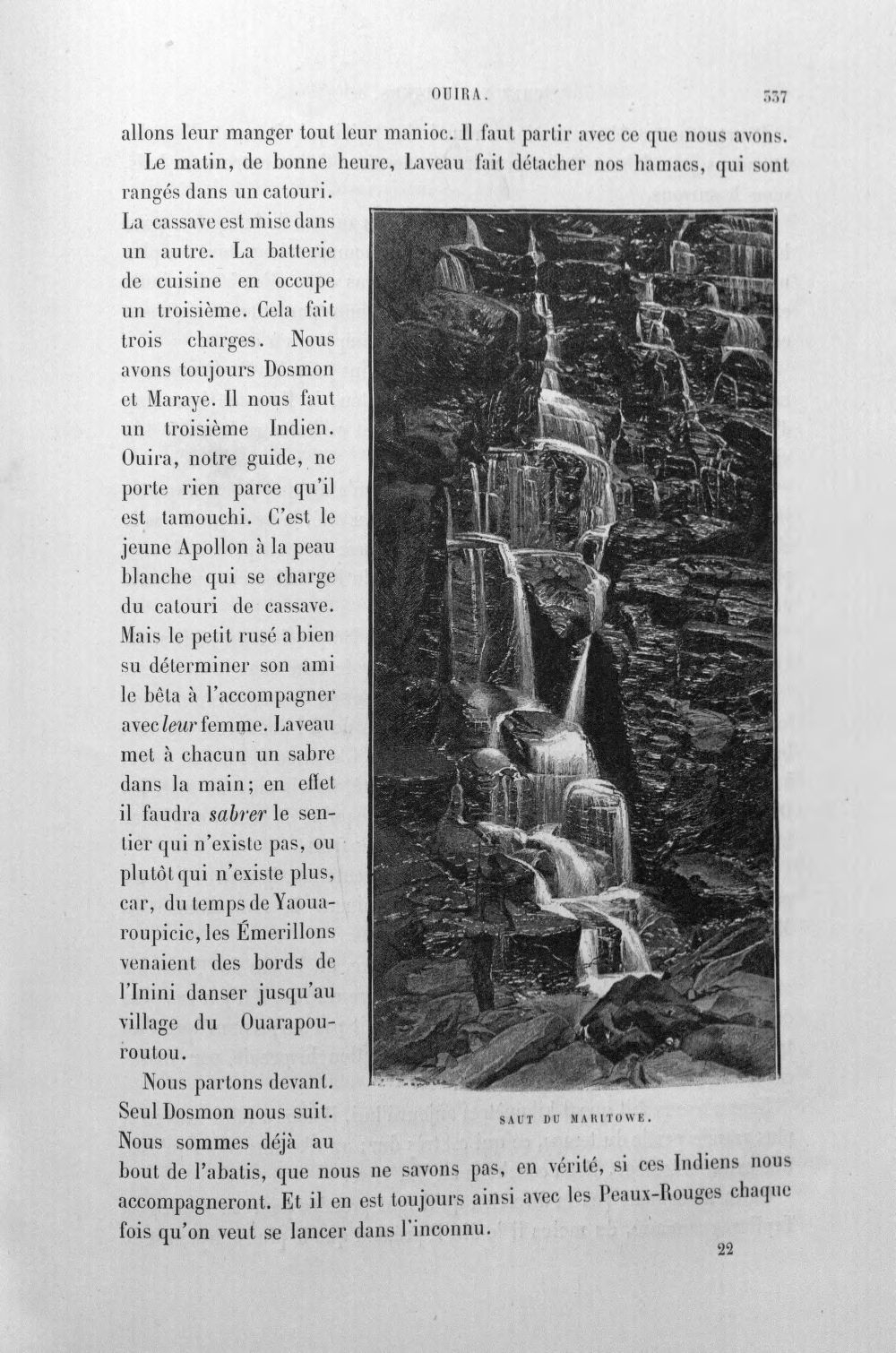 OUIRA. 337

allons leur manger tout leur manioc. Il faut partir avec ce que nous avons.

Le matin, de bonne heure, Laveau fait détacher nos hamacs, qui sont rangés dans un catouri. La cassave est mise dans un autre. La batterie de cuisine en occupe un troisième. Cela fait trois charges. Nous avons toujours Dosmon et Maraye. Il nous faut un troisième Indien. Ouira, notre guide, ne porte rien parce qu'il est tamouchi. C'est le jeune Apollon à la peau blanche qui se charge du catouri de cassave. Mais le petit rusé a bien su déterminer son ami le bêta à l'accompagner avec leur femme. Laveau met à chacun un sabre dans la main; en effet il faudra sabrer le sentier qui n'existe pas, ou plutôt qui n'existe plus, car, du temps de Yaouaroupicic, les Émerillons venaient des bords de l'Inini danser jusqu'au village du Ouarapouroutou.

Nous partons devant. Seul Dosmon nous suit. Nous sommes déjà au bout de l'abatis, que nous ne savons pas, en vérité, si ces Indiens nous accompagneront. Et il en est toujours ainsi avec les Peaux-Rouges chaque fois qu'on veut se lancer dans l'inconnu.

SAUT DU MARITOWE.

22